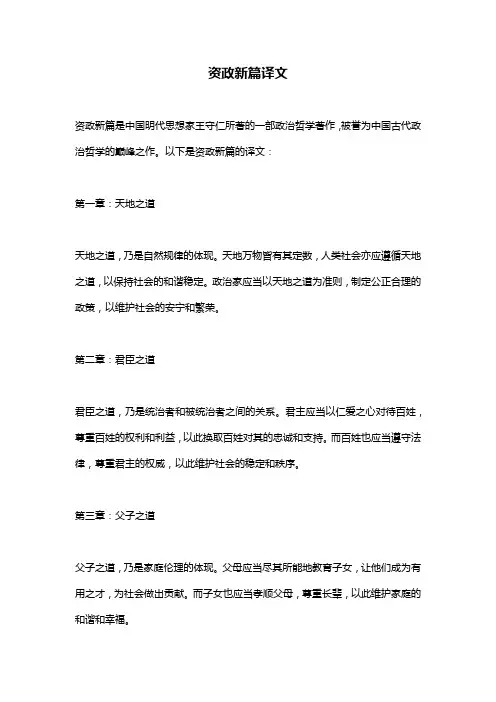 资政新篇译文

资政新篇是中国明代思想家王守仁所著的一部政治哲学著作，被誉为中国古代政治哲学的巅峰之作。以下是资政新篇的译文：

第一章：天地之道

天地之道，乃是自然规律的体现。天地万物皆有其定数，人类社会亦应遵循天地之道，以保持社会的和谐稳定。政治家应当以天地之道为准则，制定公正合理的政策，以维护社会的安宁和繁荣。

第二章：君臣之道

君臣之道，乃是统治者和被统治者之间的关系。君主应当以仁爱之心对待百姓，尊重百姓的权利和利益，以此换取百姓对其的忠诚和支持。而百姓也应当遵守法律，尊重君主的权威，以此维护社会的稳定和秩序。

第三章：父子之道

父子之道，乃是家庭伦理的体现。父母应当尽其所能地教育子女，让他们成为有用之才，为社会做出贡献。而子女也应当孝顺父母，尊重长辈，以此维护家庭的和谐和幸福。